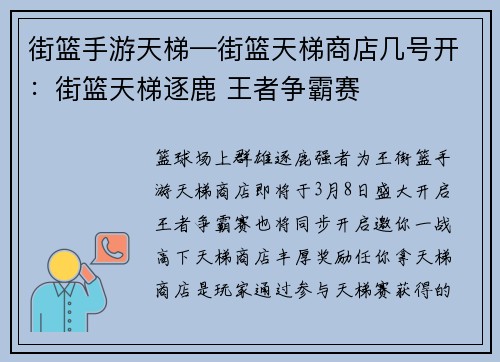 街篮手游天梯—街篮天梯商店几号开：街篮天梯逐鹿 王者争霸赛

篮球场上群雄逐鹿强者为王街篮手游天梯商店即将于3月8日盛大开启王者争霸赛也将同步开启邀你一战高下天梯商店丰厚奖励任你拿天梯商店是玩家通过参与天梯赛获得的